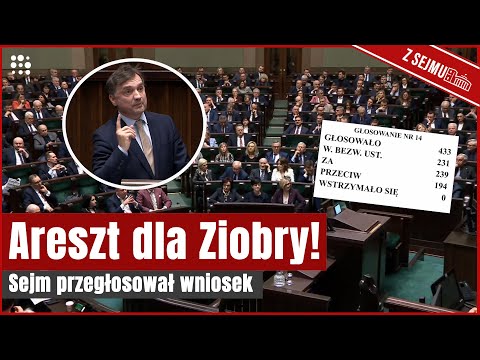 Z SEJMU

GŁOSOWANIE NR 14

| | |
|---|---|
| GŁOSOWAŁO | 433 |
| W. BEZW. UST. | 231 |
| ZA | 239 |
| PRZECIW | 194 |
| WSTRZYMAŁO SIĘ | 0 |

Areszt dla Ziobry!

Sejm przegłosował wniosek